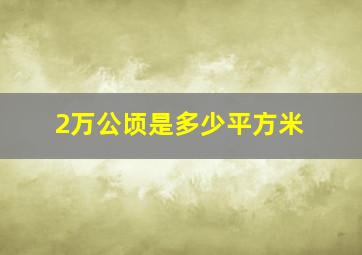 2万公顷是多少平方米